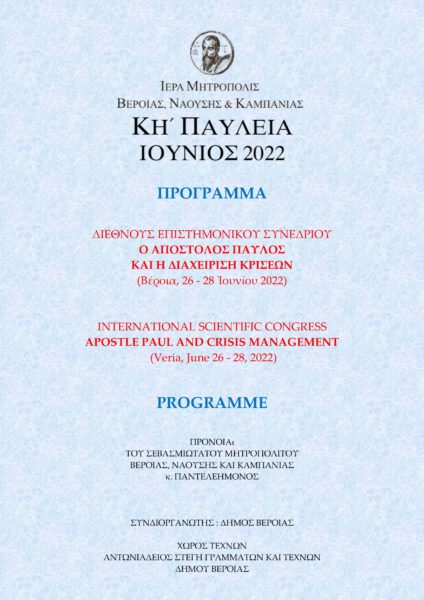 ΙΕΡΑ ΜΗΤΡΟΠΟΛΙΣ
ΒΕΡΟΙΑΣ, ΝΑΟΥΣΗΣ & ΚΑΜΠΑΝΙΑΣ
ΚΗ΄ ΠΑΥΛΕΙΑ
ΙΟΥΝΙΟΣ 2022

ΠΡΟΓΡΑΜΜΑ

ΔΙΕΘΝΟΥΣ ΕΠΙΣΤΗΜΟΝΙΚΟΥ ΣΥΝΕΔΡΙΟΥ
Ο ΑΠΟΣΤΟΛΟΣ ΠΑΥΛΟΣ
ΚΑΙ Η ΔΙΑΧΕΙΡΙΣΗ ΚΡΙΣΕΩΝ
(Βέροια, 26 - 28 Ἰουνίου 2022)

INTERNATIONAL SCIENTIFIC CONGRESS
APOSTLE PAUL AND CRISIS MANAGEMENT
(Veria, June 26 - 28, 2022)

PROGRAMME

ΠΡΟΝΟΙΑι
ΤΟΥ ΣΕΒΑΣΜΙΩΤΑΤΟΥ ΜΗΤΡΟΠΟΛΙΤΟΥ
ΒΕΡΟΙΑΣ, ΝΑΟΥΣΗΣ ΚΑΙ ΚΑΜΠΑΝΙΑΣ
κ. ΠΑΝΤΕΛΕΗΜΟΝΟΣ

ΣΥΝΔΙΟΡΓΑΝΩΤΗΣ : ΔΗΜΟΣ ΒΕΡΟΙΑΣ

ΧΩΡΟΣ ΤΕΧΝΩΝ
ΑΝΤΩΝΙΑΔΕΙΟΣ ΣΤΕΓΗ ΓΡΑΜΜΑΤΩΝ ΚΑΙ ΤΕΧΝΩΝ
ΔΗΜΟΥ ΒΕΡΟΙΑΣ